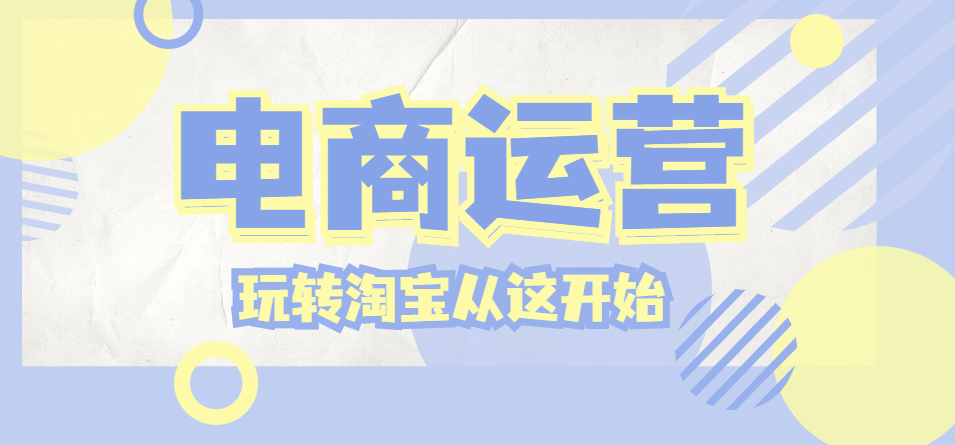 电商运营

玩转淘宝从这开始